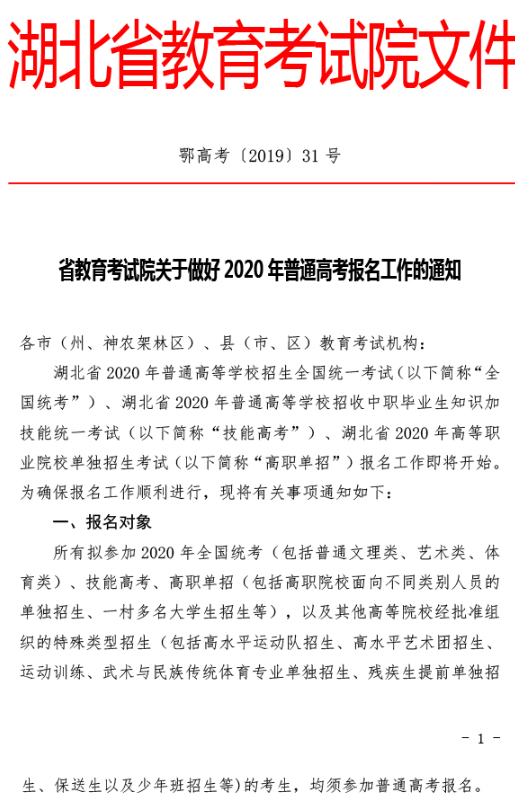 湖北省教育考试院文件

鄂高考〔2019〕31 号

省教育考试院关于做好 2020 年普通高考报名工作的通知

各市（州、神农架林区）、县（市、区）教育考试机构：

湖北省 2020 年普通高等学校招生全国统一考试（以下简称“全国统考”）、湖北省 2020 年普通高等学校招收中职毕业生知识加技能统一考试（以下简称“技能高考”）、湖北省 2020 年高等职业院校单独招生考试（以下简称“高职单招”）报名工作即将开始。为确保报名工作顺利进行，现将有关事项通知如下：

一、报名对象

所有拟参加 2020 年全国统考（包括普通文理类、艺术类、体育类）、技能高考、高职单招（包括高职院校面向不同类别人员的单独招生、一村多名大学生招生等），以及其他高等院校经批准组织的特殊类型招生（包括高水平运动队招生、高水平艺术团招生、运动训练、武术与民族传统体育专业单独招生、残疾生提前单独招

- 1 -

生、保送生以及少年班招生等）的考生，均须参加普通高考报名。